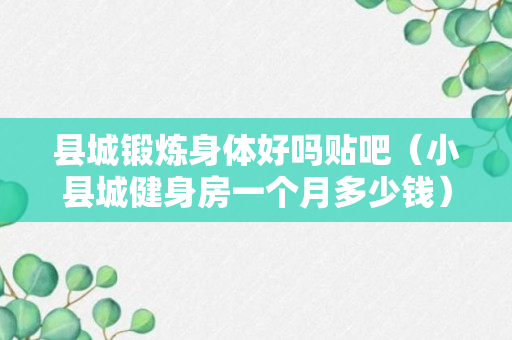 县城锻炼身体好吗贴吧（小县城健身房一个月多少钱）